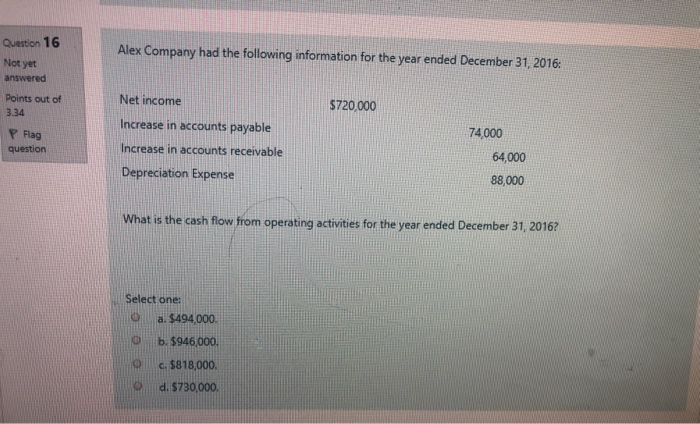 Question 16

Not yet answered

Points out of 3.34

Flag question

Alex Company had the following information for the year ended December 31, 2016:

Net income $720,000

Increase in accounts payable 74,000

Increase in accounts receivable 64,000

Depreciation Expense 88,000

What is the cash flow from operating activities for the year ended December 31, 2016?

Select one:

a. $494,000.

b. $946,000.

c. $818,000.

d. $730,000.